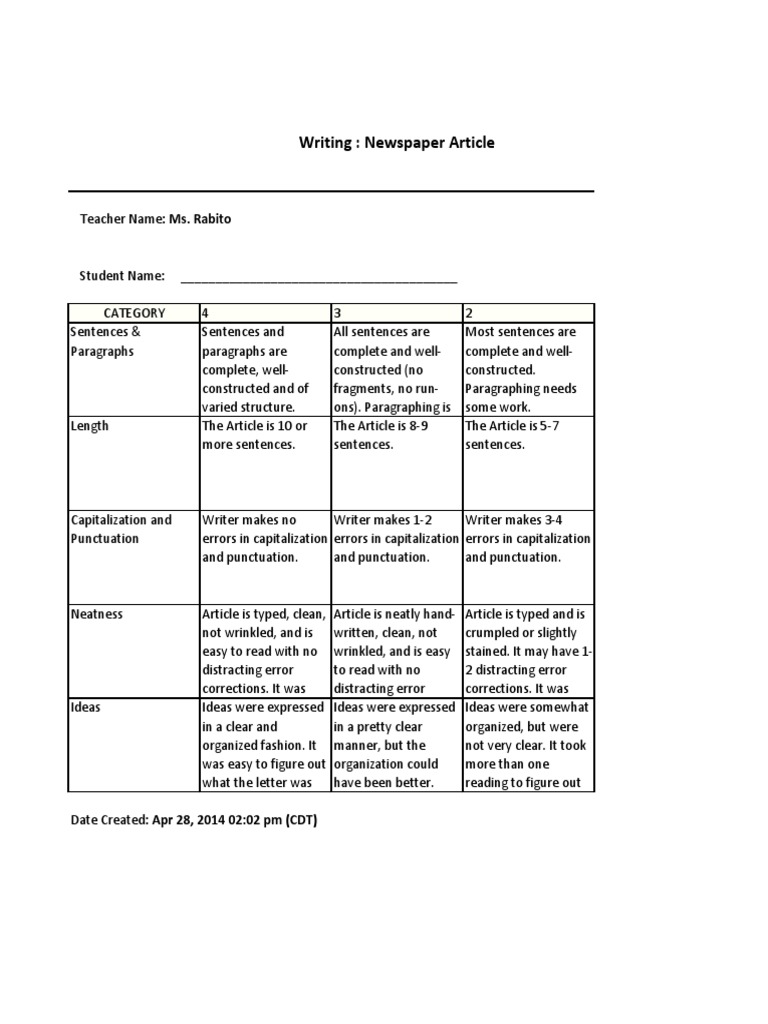 Writing : Newspaper Article

Teacher Name: Ms. Rabito

Student Name: ____

| CATEGORY | 4 | 3 | 2 |
|---|---|---|---|
| Sentences & Paragraphs | Sentences and paragraphs are complete, well-constructed and of varied structure. | All sentences are complete and well-constructed (no fragments, no run-ons). Paragraphing is | Most sentences are complete and well-constructed. Paragraphing needs some work. |
| Length | The Article is 10 or more sentences. | The Article is 8-9 sentences. | The Article is 5-7 sentences. |
| Capitalization and Punctuation | Writer makes no errors in capitalization and punctuation. | Writer makes 1-2 errors in capitalization and punctuation. | Writer makes 3-4 errors in capitalization and punctuation. |
| Neatness | Article is typed, clean, not wrinkled, and is easy to read with no distracting error corrections. It was | Article is neatly hand-written, clean, not wrinkled, and is easy to read with no distracting error | Article is typed and is crumpled or slightly stained. It may have 1-2 distracting error corrections. It was |
| Ideas | Ideas were expressed in a clear and organized fashion. It was easy to figure out what the letter was | Ideas were expressed in a pretty clear manner, but the organization could have been better. | Ideas were somewhat organized, but were not very clear. It took more than one reading to figure out |

Date Created: Apr 28, 2014 02:02 pm (CDT)